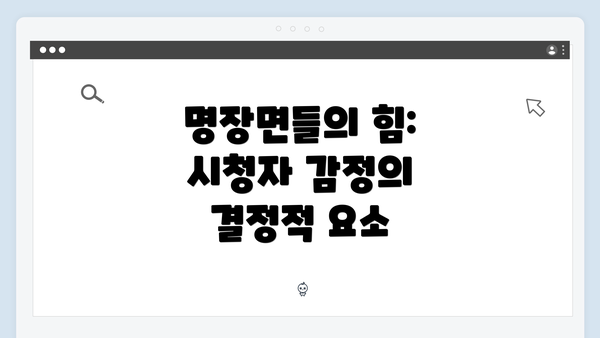 명장면들의 힘: 시청자 감정의 결정적 요소